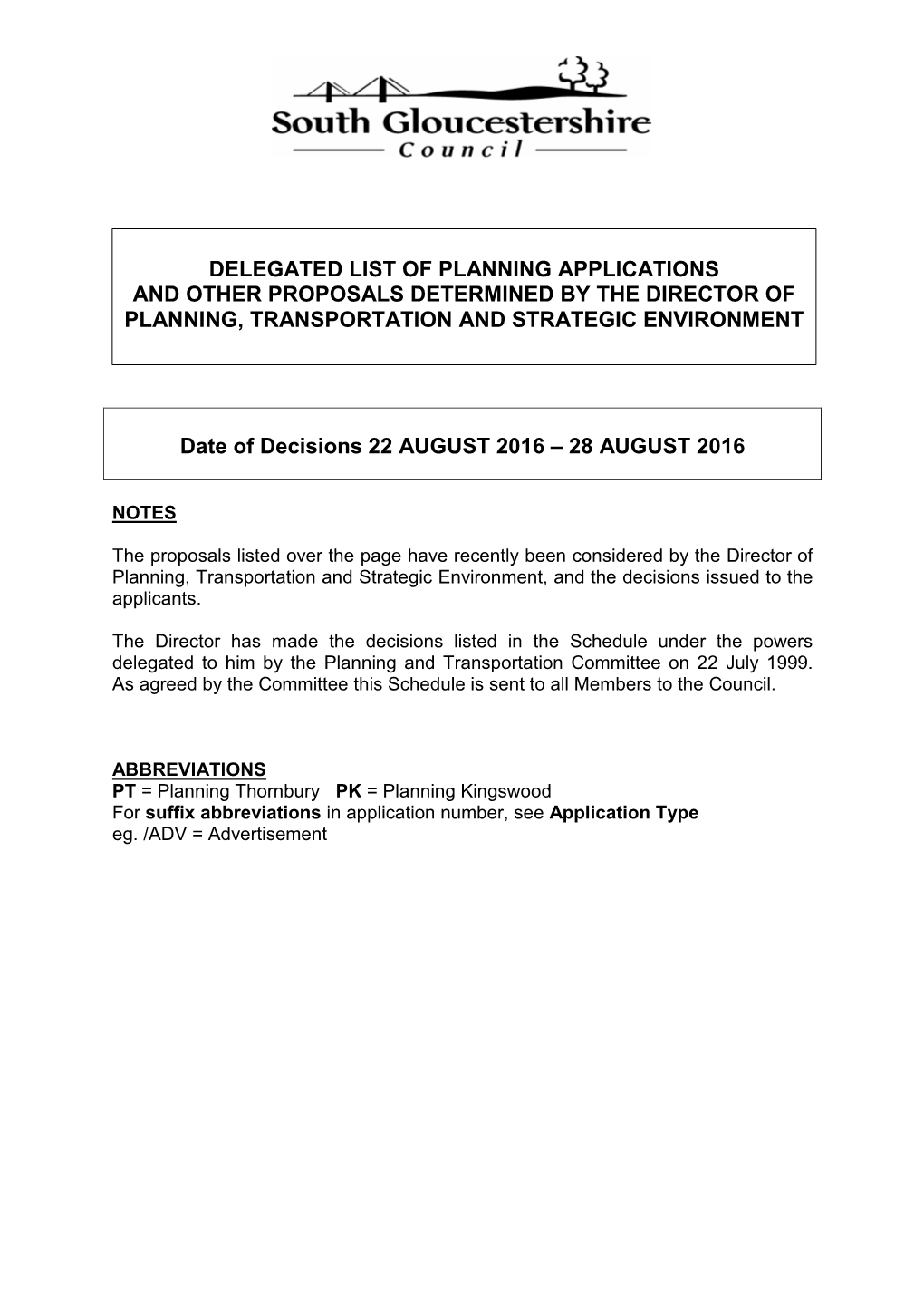 South Gloucestershire
Council

DELEGATED LIST OF PLANNING APPLICATIONS AND OTHER PROPOSALS DETERMINED BY THE DIRECTOR OF PLANNING, TRANSPORTATION AND STRATEGIC ENVIRONMENT

Date of Decisions 22 AUGUST 2016 – 28 AUGUST 2016

NOTES

The proposals listed over the page have recently been considered by the Director of Planning, Transportation and Strategic Environment, and the decisions issued to the applicants.

The Director has made the decisions listed in the Schedule under the powers delegated to him by the Planning and Transportation Committee on 22 July 1999. As agreed by the Committee this Schedule is sent to all Members to the Council.

ABBREVIATIONS
PT = Planning Thornbury PK = Planning Kingswood
For suffix abbreviations in application number, see Application Type
eg. /ADV = Advertisement